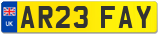 UK
AR23 FAY